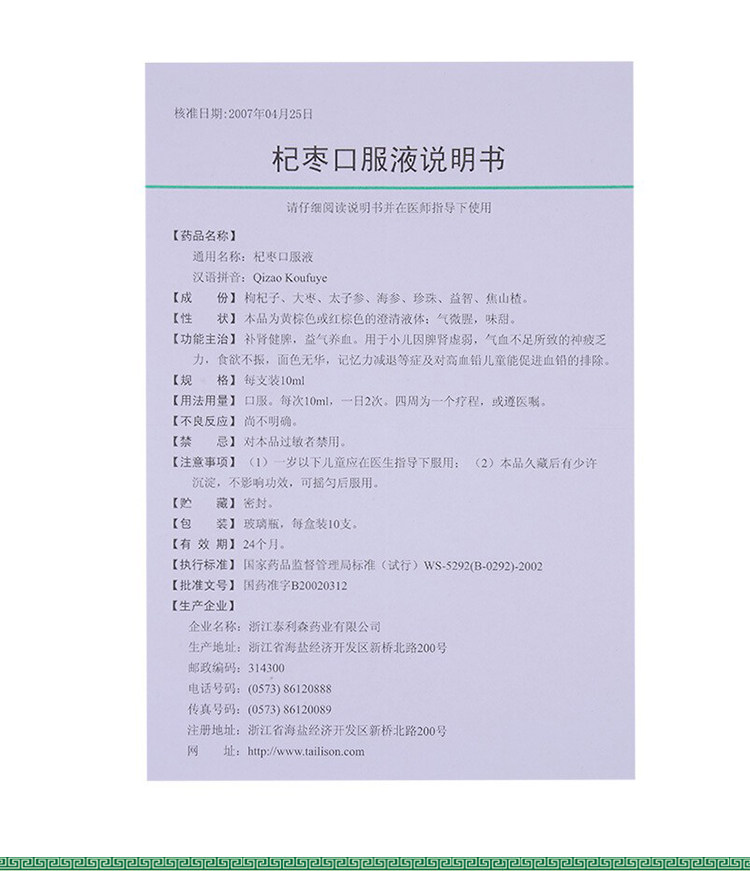 核准日期：2007年04月25日

杞枣口服液说明书

请仔细阅读说明书并在医师指导下使用

【药品名称】
通用名称：杞枣口服液
汉语拼音：Qizao Koufuye

【成　份】枸杞子、大枣、太子参、海参、珍珠、益智、焦山楂。

【性　状】本品为黄棕色或红棕色的澄清液体；气微腥，味甜。

【功能主治】补肾健脾，益气养血。用于小儿因脾肾虚弱，气血不足所致的神疲乏力，食欲不振，面色无华，记忆力减退等症及对高血铅儿童能促进血铅的排除。

【规　格】每支装10ml

【用法用量】口服。每次10ml，一日2次。四周为一个疗程，或遵医嘱。

【不良反应】尚不明确。

【禁　忌】对本品过敏者禁用。

【注意事项】（1）一岁以下儿童应在医生指导下服用；（2）本品久藏后有少许沉淀，不影响功效，可摇匀后服用。

【贮　藏】密封。

【包　装】玻璃瓶，每盒装10支。

【有 效 期】24个月。

【执行标准】国家药品监督管理局标准（试行）WS-5292(B-0292)-2002

【批准文号】国药准字B20020312

【生产企业】
企业名称：浙江泰利森药业有限公司
生产地址：浙江省海盐经济开发区新桥北路200号
邮政编码：314300
电话号码：(0573) 86120888
传真号码：(0573) 86120089
注册地址：浙江省海盐经济开发区新桥北路200号
网　　址：http://www.tailison.com